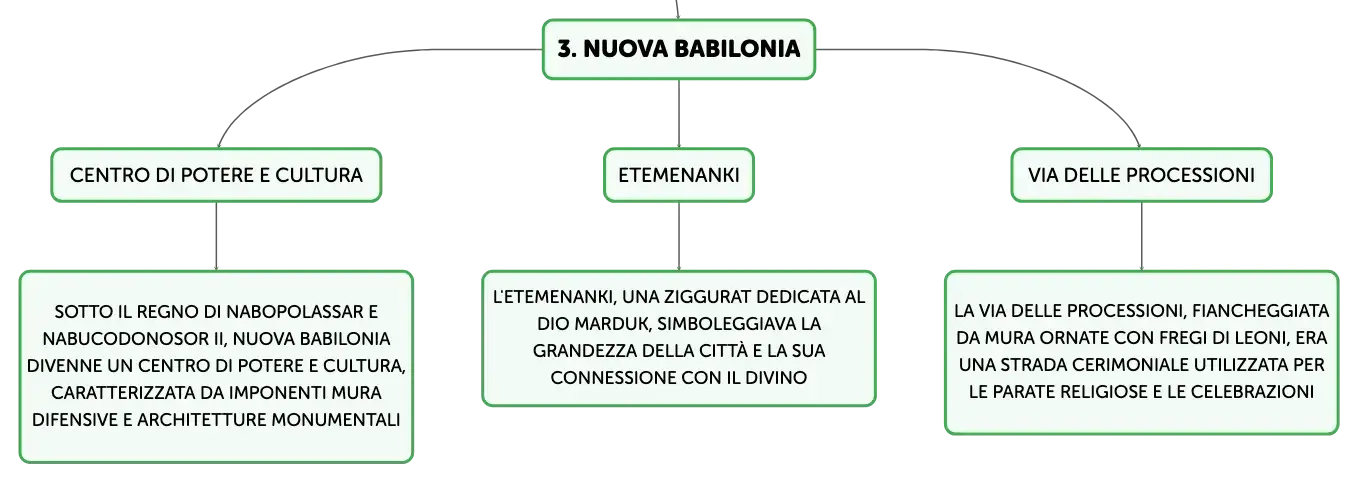 3. NUOVA BABILONIA

CENTRO DI POTERE E CULTURA

SOTTO IL REGNO DI NABOPOLASSAR E NABUCODONOSOR II, NUOVA BABILONIA DIVENNE UN CENTRO DI POTERE E CULTURA, CARATTERIZZATA DA IMPONENTI MURA DIFENSIVE E ARCHITETTURE MONUMENTALI

ETEMENANKI

L'ETEMENANKI, UNA ZIGGURAT DEDICATA AL DIO MARDUK, SIMBOLEGGIAVA LA GRANDEZZA DELLA CITTÀ E LA SUA CONNESSIONE CON IL DIVINO

VIA DELLE PROCESSIONI

LA VIA DELLE PROCESSIONI, FIANCHEGGIATA DA MURA ORNATE CON FREGI DI LEONI, ERA UNA STRADA CERIMONIALE UTILIZZATA PER LE PARATE RELIGIOSE E LE CELEBRAZIONI